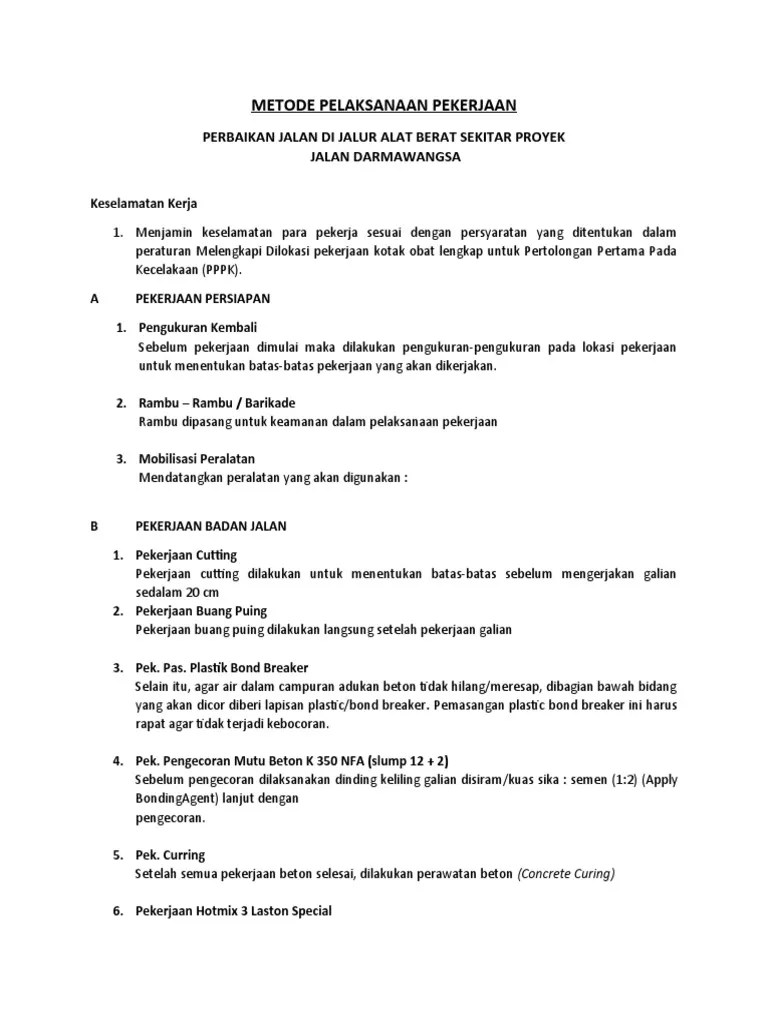 METODE PELAKSANAAN PEKERJAAN

PERBAIKAN JALAN DI JALUR ALAT BERAT SEKITAR PROYEK
JALAN DARMAWANGSA

Keselamatan Kerja

1. Menjamin keselamatan para pekerja sesuai dengan persyaratan yang ditentukan dalam peraturan Melengkapi Dilokasi pekerjaan kotak obat lengkap untuk Pertolongan Pertama Pada Kecelakaan (PPPK).

A PEKERJAAN PERSIAPAN

1. Pengukuran Kembali
Sebelum pekerjaan dimulai maka dilakukan pengukuran-pengukuran pada lokasi pekerjaan untuk menentukan batas-batas pekerjaan yang akan dikerjakan.

2. Rambu – Rambu / Barikade
Rambu dipasang untuk keamanan dalam pelaksanaan pekerjaan

3. Mobilisasi Peralatan
Mendatangkan peralatan yang akan digunakan :

B PEKERJAAN BADAN JALAN

1. Pekerjaan Cutting
Pekerjaan cutting dilakukan untuk menentukan batas-batas sebelum mengerjakan galian sedalam 20 cm
2. Pekerjaan Buang Puing
Pekerjaan buang puing dilakukan langsung setelah pekerjaan galian

3. Pek. Pas. Plastik Bond Breaker
Selain itu, agar air dalam campuran adukan beton tidak hilang/meresap, dibagian bawah bidang yang akan dicor diberi lapisan plastic/bond breaker. Pemasangan plastic bond breaker ini harus rapat agar tidak terjadi kebocoran.

4. Pek. Pengecoran Mutu Beton K 350 NFA (slump 12 + 2)
Sebelum pengecoran dilaksanakan dinding keliling galian disiram/kuas sika : semen (1:2) (Apply BondingAgent) lanjut dengan
pengecoran.

5. Pek. Curring
Setelah semua pekerjaan beton selesai, dilakukan perawatan beton (Concrete Curing)

6. Pekerjaan Hotmix 3 Laston Special